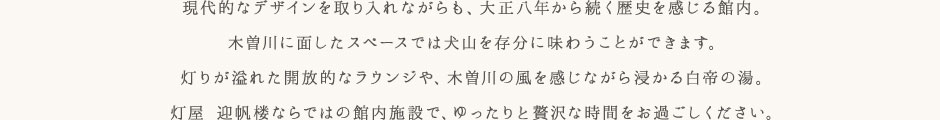 現代的なデザインを取り入れながらも、大正八年から続く歴史を感じる館内。

木曽川に面したスペースでは犬山を存分に味わうことができます。

灯りが溢れた開放的なラウンジや、木曽川の風を感じながら浸かる白帝の湯。

灯屋　迎帆楼ならではの館内施設で、ゆったりと贅沢な時間をお過ごしください。